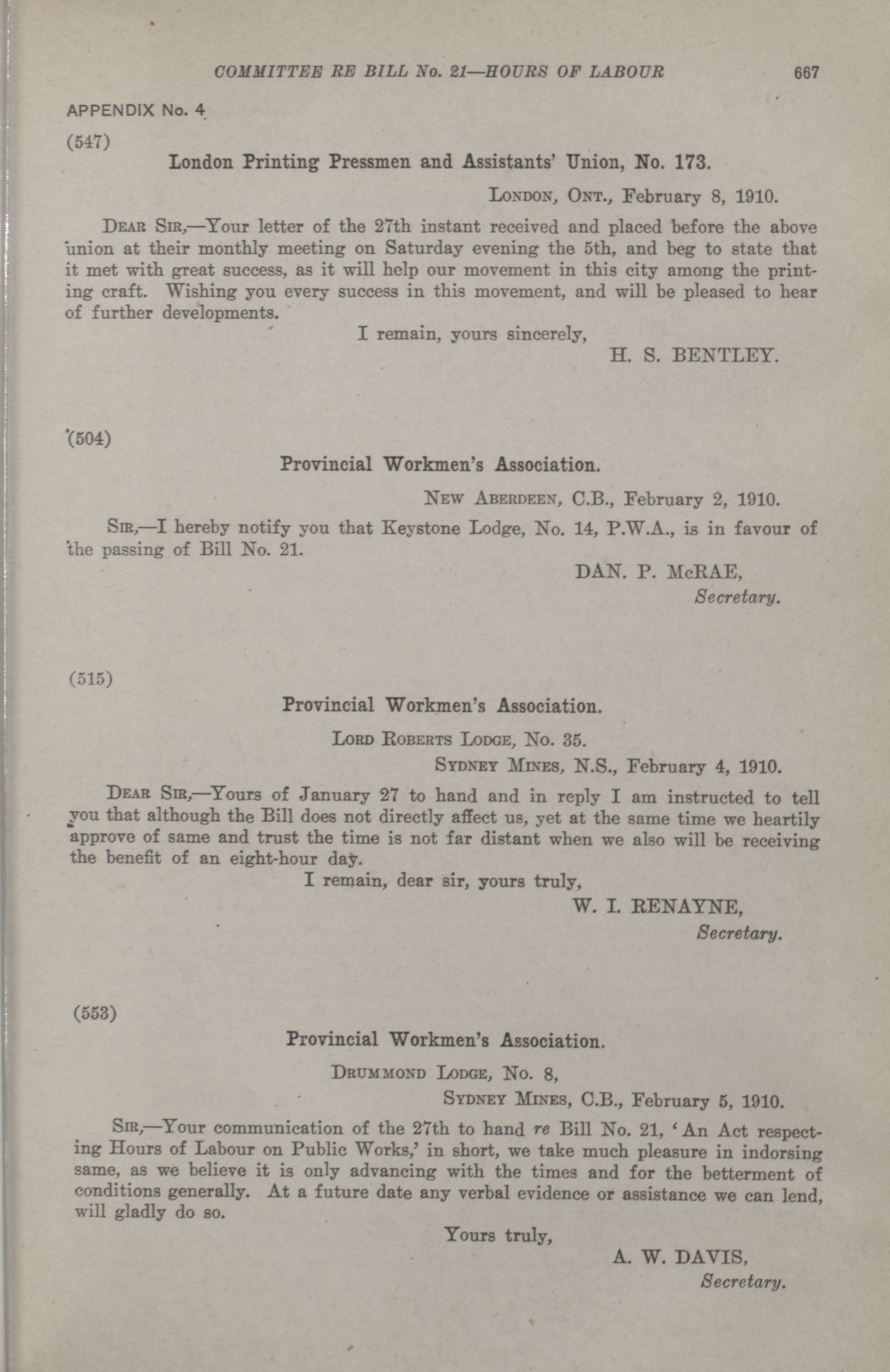 COMMITTEE RE BILL No. 21—HOURS OF LABOUR 667

APPENDIX No. 4

(547)

London Printing Pressmen and Assistants' Union, No. 173.

LONDON, ONT., February 8, 1910.

DEAR SIR,—Your letter of the 27th instant received and placed before the above union at their monthly meeting on Saturday evening the 5th, and beg to state that it met with great success, as it will help our movement in this city among the printing craft. Wishing you every success in this movement, and will be pleased to hear of further developments.

I remain, yours sincerely,
H. S. BENTLEY.

(504)

Provincial Workmen's Association.

NEW ABERDEEN, C.B., February 2, 1910.

SIR,—I hereby notify you that Keystone Lodge, No. 14, P.W.A., is in favour of the passing of Bill No. 21.

DAN. P. McRAE,
Secretary.

(515)

Provincial Workmen's Association.

LORD ROBERTS LODGE, No. 35.
SYDNEY MINES, N.S., February 4, 1910.

DEAR SIR,—Yours of January 27 to hand and in reply I am instructed to tell you that although the Bill does not directly affect us, yet at the same time we heartily approve of same and trust the time is not far distant when we also will be receiving the benefit of an eight-hour day.

I remain, dear sir, yours truly,
W. I. RENAYNE,
Secretary.

(553)

Provincial Workmen's Association.

DRUMMOND LODGE, No. 8,
SYDNEY MINES, C.B., February 5, 1910.

SIR,—Your communication of the 27th to hand re Bill No. 21, 'An Act respecting Hours of Labour on Public Works,' in short, we take much pleasure in indorsing same, as we believe it is only advancing with the times and for the betterment of conditions generally. At a future date any verbal evidence or assistance we can lend, will gladly do so.

Yours truly,
A. W. DAVIS,
Secretary.